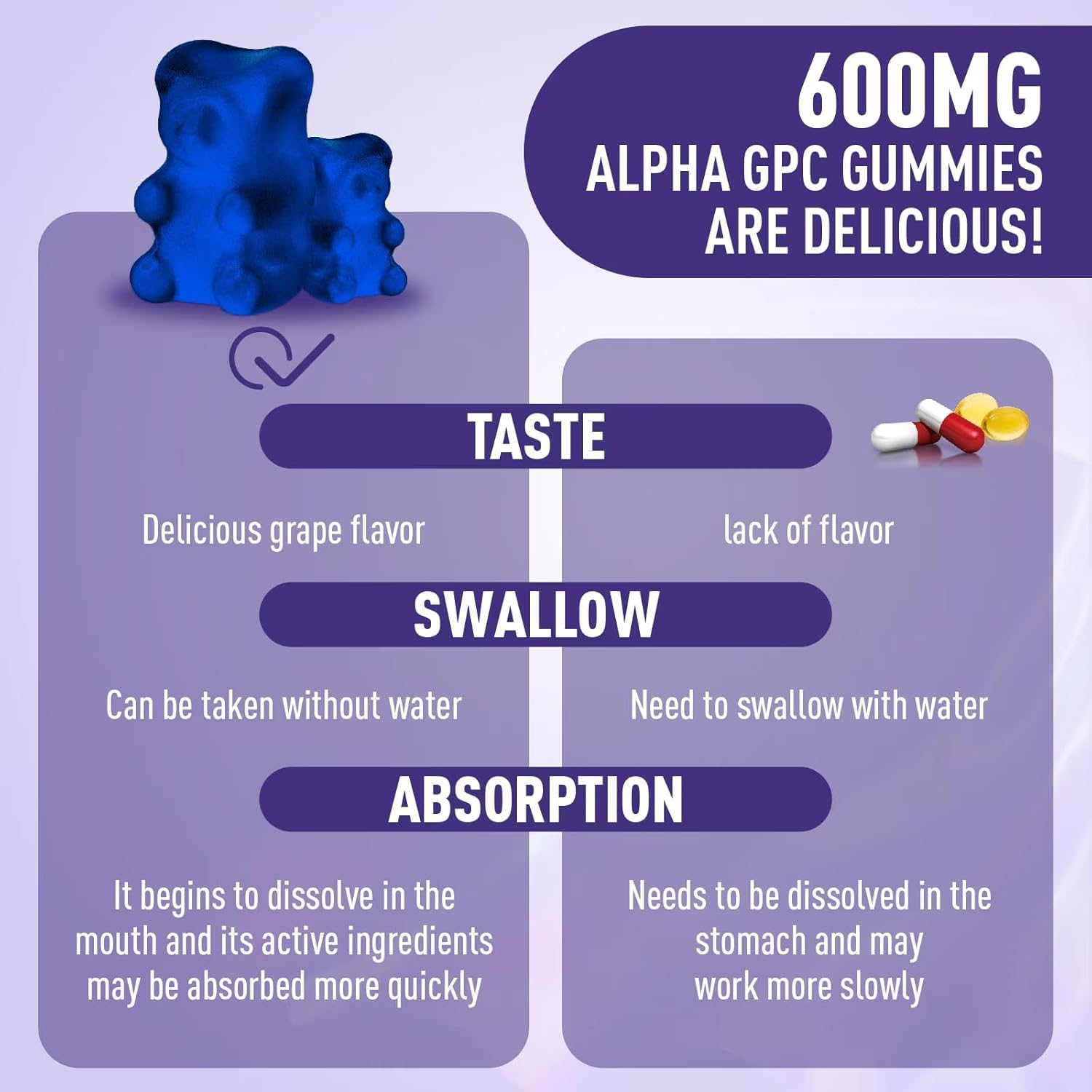 600MG
ALPHA GPC GUMMIES
ARE DELICIOUS!

TASTE

Delicious grape flavor

lack of flavor

SWALLOW

Can be taken without water

Need to swallow with water

ABSORPTION

It begins to dissolve in the mouth and its active ingredients may be absorbed more quickly

Needs to be dissolved in the stomach and may work more slowly